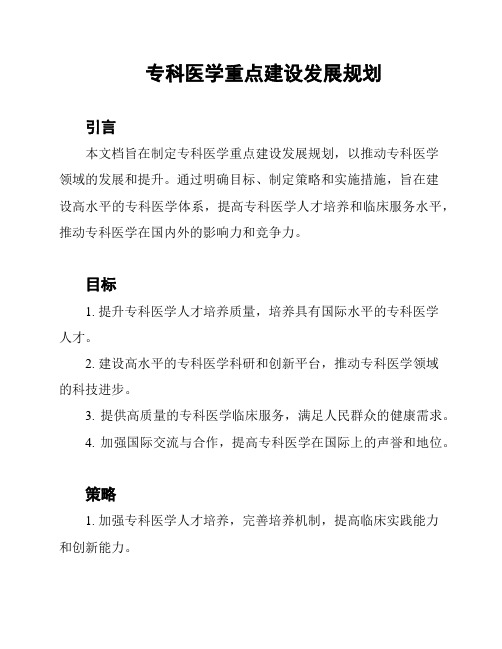 专科医学重点建设发展规划

引言

本文档旨在制定专科医学重点建设发展规划，以推动专科医学领域的发展和提升。通过明确目标、制定策略和实施措施，旨在建设高水平的专科医学体系，提高专科医学人才培养和临床服务水平，推动专科医学在国内外的影响力和竞争力。

目标

1. 提升专科医学人才培养质量，培养具有国际水平的专科医学人才。

2. 建设高水平的专科医学科研和创新平台，推动专科医学领域的科技进步。

3. 提供高质量的专科医学临床服务，满足人民群众的健康需求。

4. 加强国际交流与合作，提高专科医学在国际上的声誉和地位。

策略

1. 加强专科医学人才培养，完善培养机制，提高临床实践能力和创新能力。